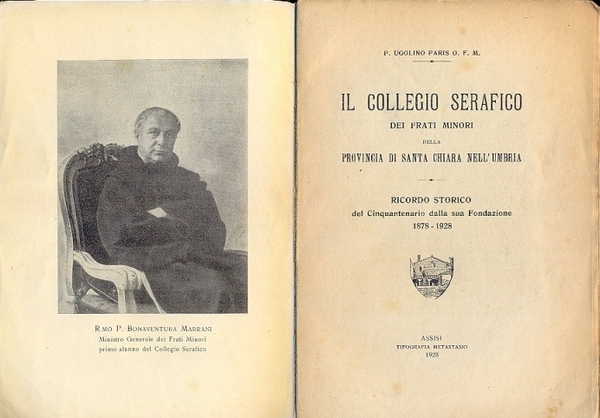 R.MO P. BONAVENTURA MARRANI
Ministro Generale dei Frati Minori
primo alunno del Collegio Serafico

P. UGOLINO PARIS O. F. M.

IL COLLEGIO SERAFICO
DEI FRATI MINORI
DELLA
PROVINCIA DI SANTA CHIARA NELL'UMBRIA

RICORDO STORICO
del Cinquantenario dalla sua Fondazione
1878 - 1928

ASSISI
TIPOGRAFIA METASTASIO
1928